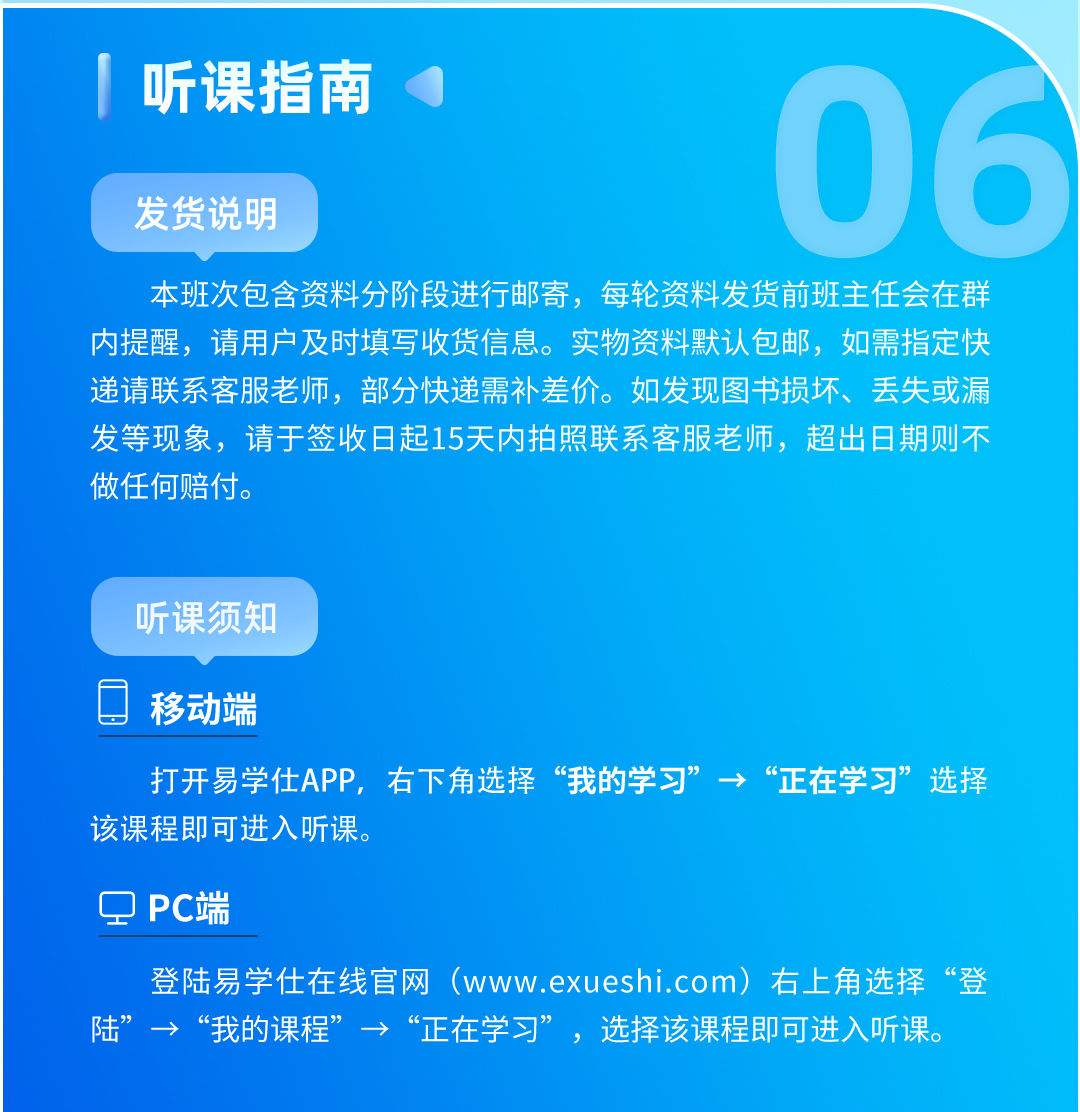 听课指南

06

发货说明

本班次包含资料分阶段进行邮寄，每轮资料发货前班主任会在群内提醒，请用户及时填写收货信息。实物资料默认包邮，如需指定快递请联系客服老师，部分快递需补差价。如发现图书损坏、丢失或漏发等现象，请于签收日起15天内拍照联系客服老师，超出日期则不做任何赔付。

听课须知

移动端

打开易学仕APP，右下角选择“我的学习”→“正在学习”选择该课程即可进入听课。

PC端

登陆易学仕在线官网（www.exueshi.com）右上角选择“登陆”→“我的课程”→“正在学习”，选择该课程即可进入听课。